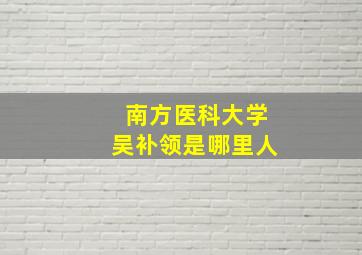 南方医科大学
吴补领是哪里人